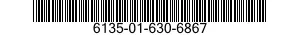 6135-01-630-6867